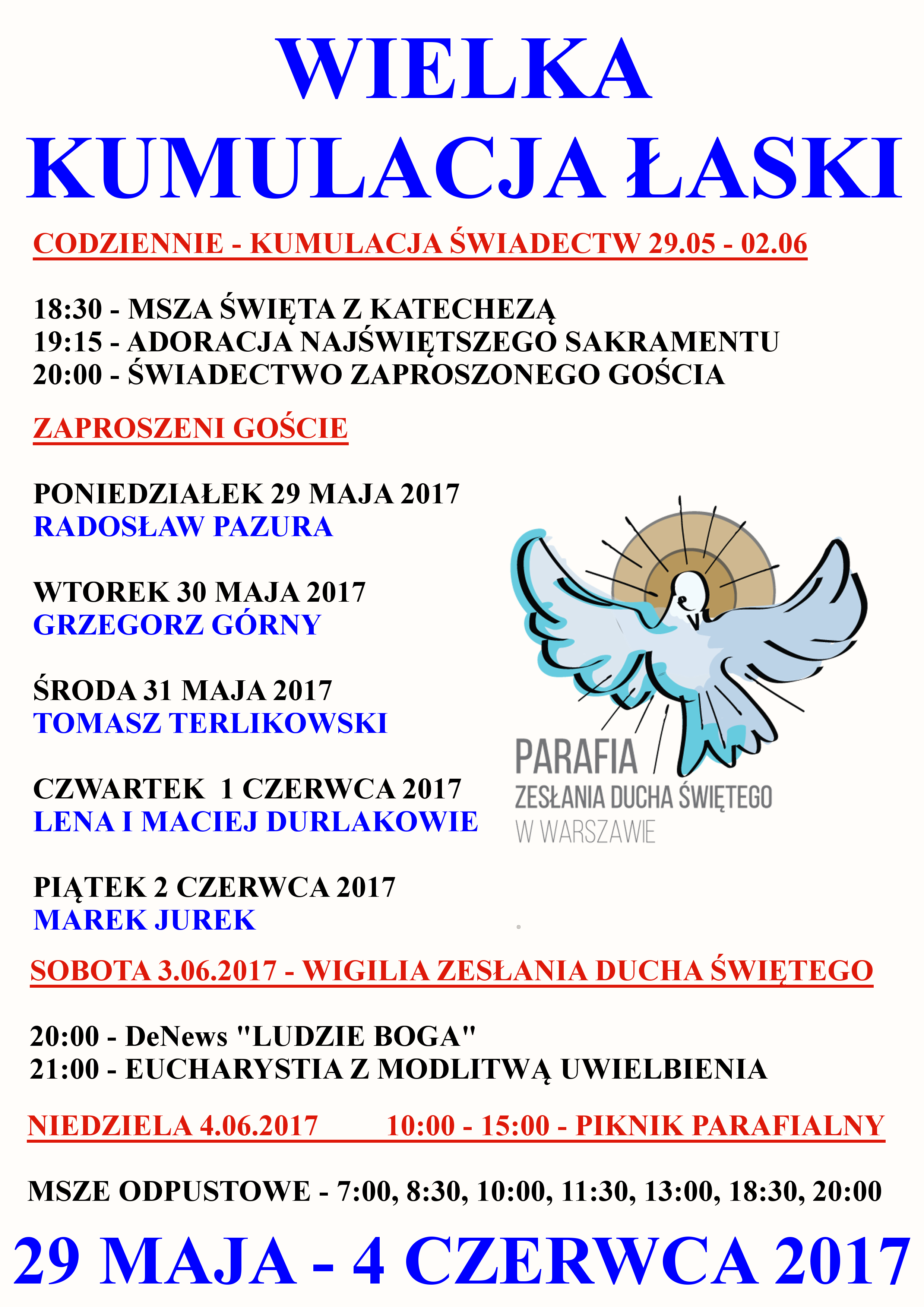 WIELKA KUMULACJA ŁASKI

CODZIENNIE - KUMULACJA ŚWIADECTW 29.05 - 02.06

18:30 - MSZA ŚWIĘTA Z KATECHEZĄ
19:15 - ADORACJA NAJŚWIĘTSZEGO SAKRAMENTU
20:00 - ŚWIADECTWO ZAPROSZONEGO GOŚCIA

ZAPROSZENI GOŚCIE

PONIEDZIAŁEK 29 MAJA 2017
RADOSŁAW PAZURA

WTOREK 30 MAJA 2017
GRZEGORZ GÓRNY

ŚRODA 31 MAJA 2017
TOMASZ TERLIKOWSKI

CZWARTEK 1 CZERWCA 2017
LENA I MACIEJ DURLAKOWIE

PIĄTEK 2 CZERWCA 2017
MAREK JUREK

PARAFIA
ZESŁANIA DUCHA ŚWIĘTEGO
W WARSZAWIE

SOBOTA 3.06.2017 - WIGILIA ZESŁANIA DUCHA ŚWIĘTEGO

20:00 - DeNews "LUDZIE BOGA"
21:00 - EUCHARYSTIA Z MODLITWĄ UWIELBIENIA

NIEDZIELA 4.06.2017 10:00 - 15:00 - PIKNIK PARAFIALNY

MSZE ODPUSTOWE - 7:00, 8:30, 10:00, 11:30, 13:00, 18:30, 20:00

29 MAJA - 4 CZERWCA 2017